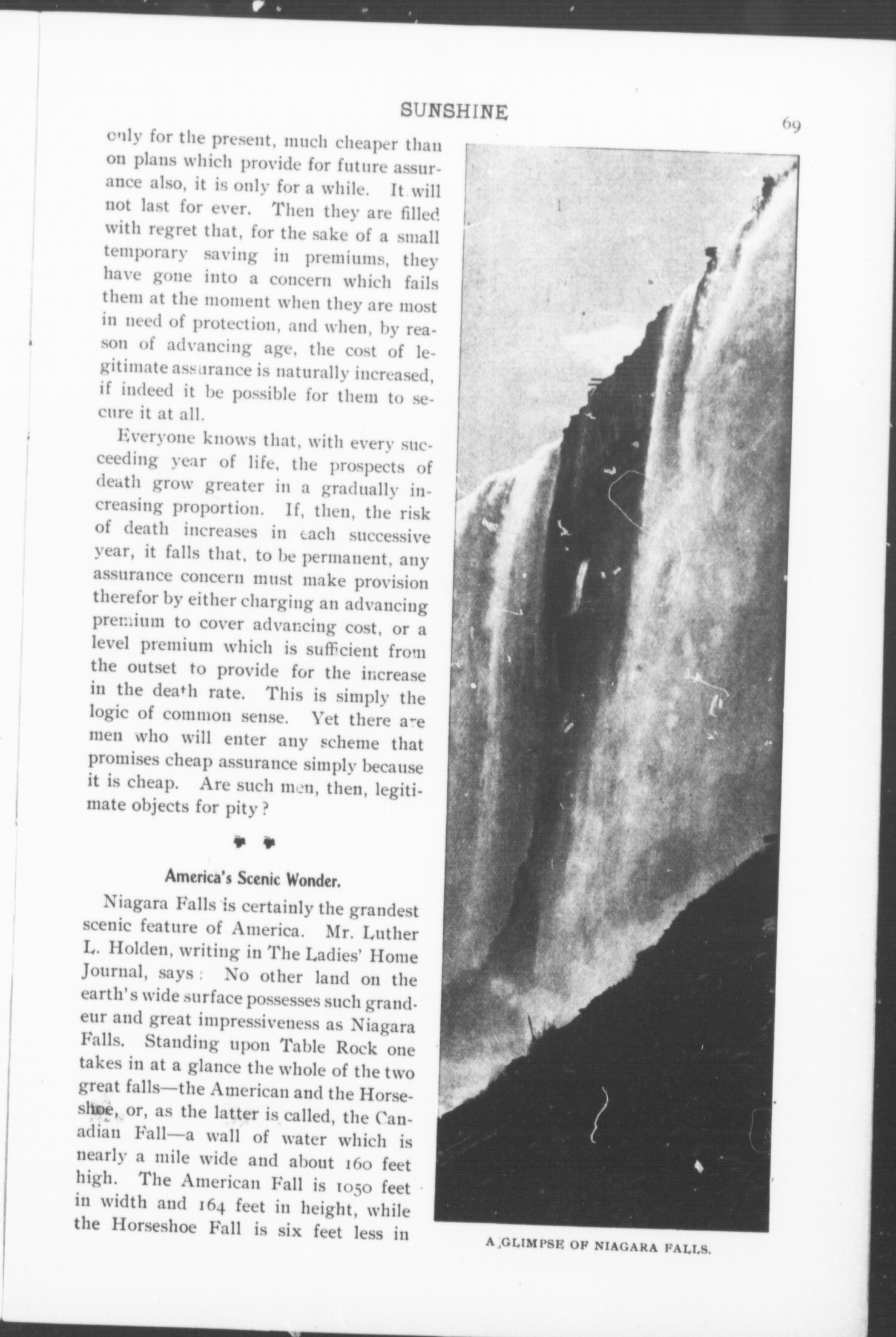 SUNSHINE

69

only for the present, much cheaper than on plans which provide for future assurance also, it is only for a while. It will not last for ever. Then they are filled with regret that, for the sake of a small temporary saving in premiums, they have gone into a concern which fails them at the moment when they are most in need of protection, and when, by reason of advancing age, the cost of legitimate assurance is naturally increased, if indeed it be possible for them to secure it at all.

Everyone knows that, with every succeeding year of life, the prospects of death grow greater in a gradually increasing proportion. If, then, the risk of death increases in each successive year, it falls that, to be permanent, any assurance concern must make provision therefor by either charging an advancing premium to cover advancing cost, or a level premium which is sufficient from the outset to provide for the increase in the death rate. This is simply the logic of common sense. Yet there are men who will enter any scheme that promises cheap assurance simply because it is cheap. Are such men, then, legitimate objects for pity?

America's Scenic Wonder.

Niagara Falls is certainly the grandest scenic feature of America. Mr. Luther L. Holden, writing in The Ladies' Home Journal, says: No other land on the earth's wide surface possesses such grandeur and great impressiveness as Niagara Falls. Standing upon Table Rock one takes in at a glance the whole of the two great falls—the American and the Horseshoe, or, as the latter is called, the Canadian Fall—a wall of water which is nearly a mile wide and about 160 feet high. The American Fall is 1050 feet in width and 164 feet in height, while the Horseshoe Fall is six feet less in

A GLIMPSE OF NIAGARA FALLS.